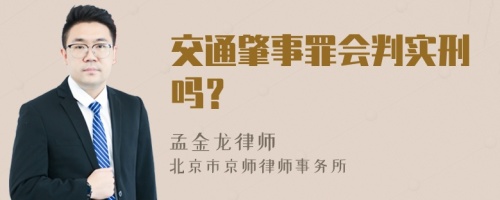 交通肇事罪会判实刑吗？

孟金龙律师
北京市京师律师事务所